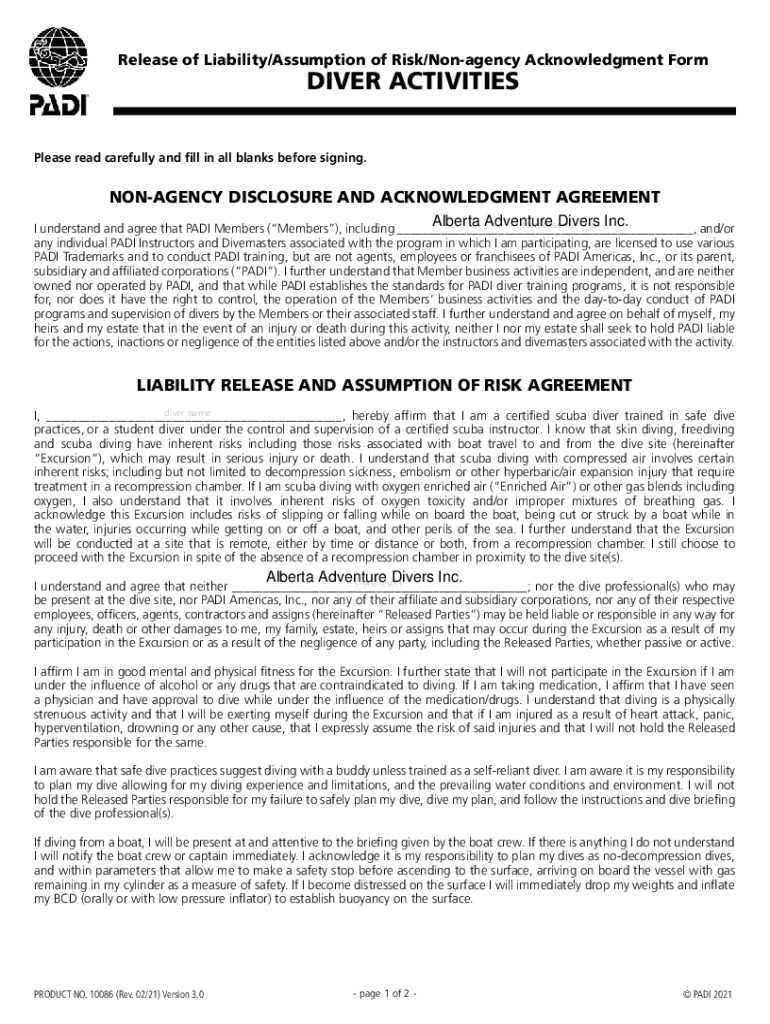 PADI

Release of Liability/Assumption of Risk/Non-agency Acknowledgment Form

DIVER ACTIVITIES

Please read carefully and fill in all blanks before signing.

NON-AGENCY DISCLOSURE AND ACKNOWLEDGMENT AGREEMENT

I understand and agree that PADI Members ("Members"), including Alberta Adventure Divers Inc., and/or any individual PADI Instructors and Divemasters associated with the program in which I am participating, are licensed to use various PADI Trademarks and to conduct PADI training, but are not agents, employees or franchisees of PADI Americas, Inc., or its parent, subsidiary and affiliated corporations ("PADI"). I further understand that Member business activities are independent, and are neither owned nor operated by PADI, and that while PADI establishes the standards for PADI diver training programs, it is not responsible for, nor does it have the right to control, the operation of the Members' business activities and the day-to-day conduct of PADI programs and supervision of divers by the Members or their associated staff. I further understand and agree on behalf of myself, my heirs and my estate that in the event of an injury or death during this activity, neither I nor my estate shall seek to hold PADI liable for the actions, inactions or negligence of the entities listed above and/or the instructors and divemasters associated with the activity.

LIABILITY RELEASE AND ASSUMPTION OF RISK AGREEMENT

I, diver name, hereby affirm that I am a certified scuba diver trained in safe dive practices, or a student diver under the control and supervision of a certified scuba instructor. I know that skin diving, freediving and scuba diving have inherent risks including those risks associated with boat travel to and from the dive site (hereinafter "Excursion"), which may result in serious injury or death. I understand that scuba diving with compressed air involves certain inherent risks; including but not limited to decompression sickness, embolism or other hyperbaric/air expansion injury that require treatment in a recompression chamber. If I am scuba diving with oxygen enriched air ("Enriched Air") or other gas blends including oxygen, I also understand that it involves inherent risks of oxygen toxicity and/or improper mixtures of breathing gas. I acknowledge this Excursion includes risks of slipping or falling while on board the boat, being cut or struck by a boat while in the water, injuries occurring while getting on or off a boat, and other perils of the sea. I further understand that the Excursion will be conducted at a site that is remote, either by time or distance or both, from a recompression chamber. I still choose to proceed with the Excursion in spite of the absence of a recompression chamber in proximity to the dive site(s).

I understand and agree that neither Alberta Adventure Divers Inc.; nor the dive professional(s) who may be present at the dive site, nor PADI Americas, Inc., nor any of their affiliate and subsidiary corporations, nor any of their respective employees, officers, agents, contractors and assigns (hereinafter "Released Parties") may be held liable or responsible in any way for any injury, death or other damages to me, my family, estate, heirs or assigns that may occur during the Excursion as a result of my participation in the Excursion or as a result of the negligence of any party, including the Released Parties, whether passive or active.

I affirm I am in good mental and physical fitness for the Excursion. I further state that I will not participate in the Excursion if I am under the influence of alcohol or any drugs that are contraindicated to diving. If I am taking medication, I affirm that I have seen a physician and have approval to dive while under the influence of the medication/drugs. I understand that diving is a physically strenuous activity and that I will be exerting myself during the Excursion and that if I am injured as a result of heart attack, panic, hyperventilation, drowning or any other cause, that I expressly assume the risk of said injuries and that I will not hold the Released Parties responsible for the same.

I am aware that safe dive practices suggest diving with a buddy unless trained as a self-reliant diver. I am aware it is my responsibility to plan my dive allowing for my diving experience and limitations, and the prevailing water conditions and environment. I will not hold the Released Parties responsible for my failure to safely plan my dive, dive my plan, and follow the instructions and dive briefing of the dive professional(s).

If diving from a boat, I will be present at and attentive to the briefing given by the boat crew. If there is anything I do not understand I will notify the boat crew or captain immediately. I acknowledge it is my responsibility to plan my dives as no-decompression dives, and within parameters that allow me to make a safety stop before ascending to the surface, arriving on board the vessel with gas remaining in my cylinder as a measure of safety. If I become distressed on the surface I will immediately drop my weights and inflate my BCD (orally or with low pressure inflator) to establish buoyancy on the surface.

PRODUCT NO. 10086 (Rev. 02/21) Version 3.0 - page 1 of 2 - © PADI 2021